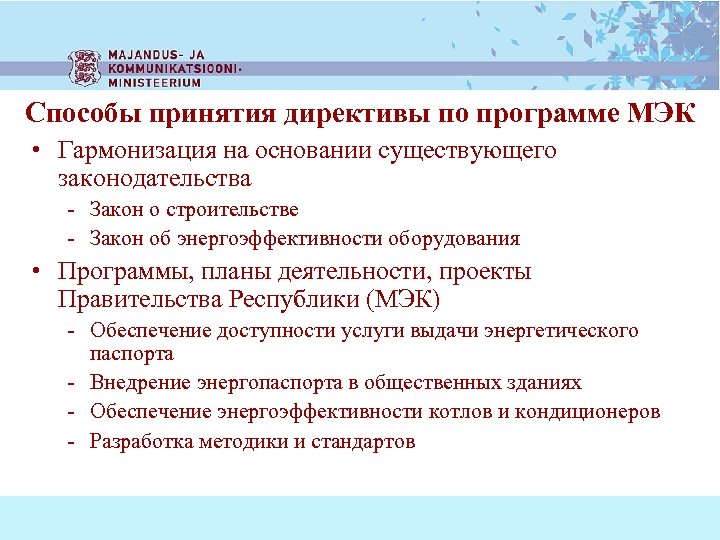 MAJANDUS- JA
KOMMUNIKATSIOONI-
MINISTEERIUM

Способы принятия директивы по программе МЭК

• Гармонизация на основании существующего законодательства
- Закон о строительстве
- Закон об энергоэффективности оборудования

• Программы, планы деятельности, проекты Правительства Республики (МЭК)
- Обеспечение доступности услуги выдачи энергетического паспорта
- Внедрение энергопаспорта в общественных зданиях
- Обеспечение энергоэффективности котлов и кондиционеров
- Разработка методики и стандартов